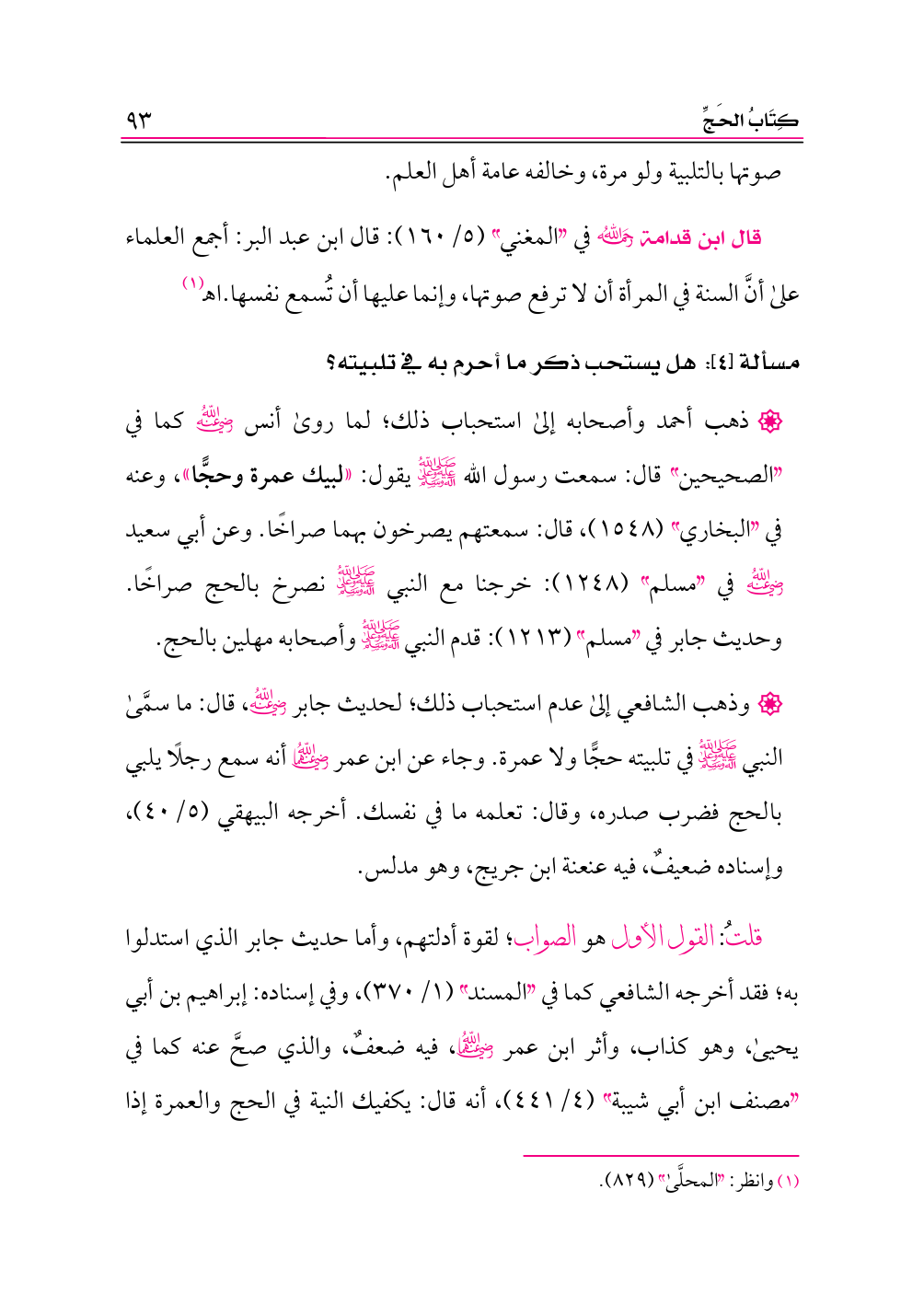 كِتَابُ الحَجِّ ٩٣

صوتها بالتلبية ولو مرة، وخالفه عامة أهل العلم.

قال ابن قدامة رحمه الله في "المغني" (٥/ ١٦٠): قال ابن عبد البر: أجمع العلماء علىٰ أنَّ السنة في المرأة أن لا ترفع صوتها، وإنما عليها أن تُسمع نفسها.اهـ(١)

مسألة [٤]: هل يستحب ذكر ما أحرم به في تلبيته؟

❁ ذهب أحمد وأصحابه إلىٰ استحباب ذلك؛ لما روىٰ أنس رضي الله عنه كما في "الصحيحين" قال: سمعت رسول الله ﷺ يقول: «لبيك عمرة وحجًّا»، وعنه في "البخاري" (١٥٤٨)، قال: سمعتهم يصرخون بهما صراخًا. وعن أبي سعيد رضي الله عنه في "مسلم" (١٢٤٨): خرجنا مع النبي ﷺ نصرخ بالحج صراخًا. وحديث جابر في "مسلم" (١٢١٣): قدم النبي ﷺ وأصحابه مهلين بالحج.

❁ وذهب الشافعي إلىٰ عدم استحباب ذلك؛ لحديث جابر رضي الله عنه، قال: ما سمَّىٰ النبي ﷺ في تلبيته حجًّا ولا عمرة. وجاء عن ابن عمر رضي الله عنهما أنه سمع رجلًا يلبي بالحج فضرب صدره، وقال: تعلمه ما في نفسك. أخرجه البيهقي (٥/ ٤٠)، وإسناده ضعيفٌ، فيه عنعنة ابن جريج، وهو مدلس.

قلتُ: القول الأول هو الصواب؛ لقوة أدلتهم، وأما حديث جابر الذي استدلوا به؛ فقد أخرجه الشافعي كما في "المسند" (١/ ٣٧٠)، وفي إسناده: إبراهيم بن أبي يحيىٰ، وهو كذاب، وأثر ابن عمر رضي الله عنهما، فيه ضعفٌ، والذي صحَّ عنه كما في "مصنف ابن أبي شيبة" (٤/ ٤٤١)، أنه قال: يكفيك النية في الحج والعمرة إذا

(١) وانظر: "المحلَّىٰ" (٨٢٩).